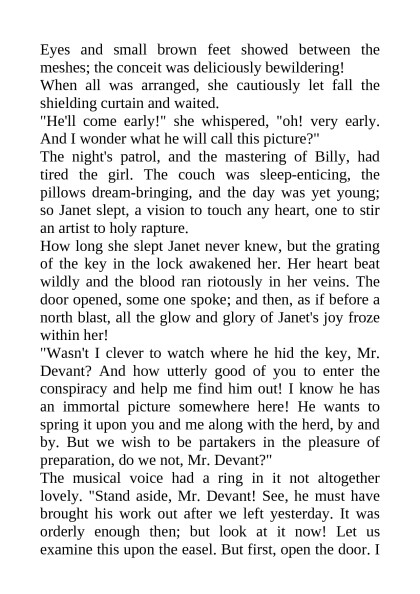 Eyes and small brown feet showed between the meshes; the conceit was deliciously bewildering!

When all was arranged, she cautiously let fall the shielding curtain and waited.

"He'll come early!" she whispered, "oh! very early. And I wonder what he will call this picture?"

The night's patrol, and the mastering of Billy, had tired the girl. The couch was sleep-enticing, the pillows dream-bringing, and the day was yet young; so Janet slept, a vision to touch any heart, one to stir an artist to holy rapture.

How long she slept Janet never knew, but the grating of the key in the lock awakened her. Her heart beat wildly and the blood ran riotously in her veins. The door opened, some one spoke; and then, as if before a north blast, all the glow and glory of Janet's joy froze within her!

"Wasn't I clever to watch where he hid the key, Mr. Devant? And how utterly good of you to enter the conspiracy and help me find him out! I know he has an immortal picture somewhere here! He wants to spring it upon you and me along with the herd, by and by. But we wish to be partakers in the pleasure of preparation, do we not, Mr. Devant?"

The musical voice had a ring in it not altogether lovely. "Stand aside, Mr. Devant! See, he must have brought his work out after we left yesterday. It was orderly enough then; but look at it now! Let us examine this upon the easel. But first, open the door. I